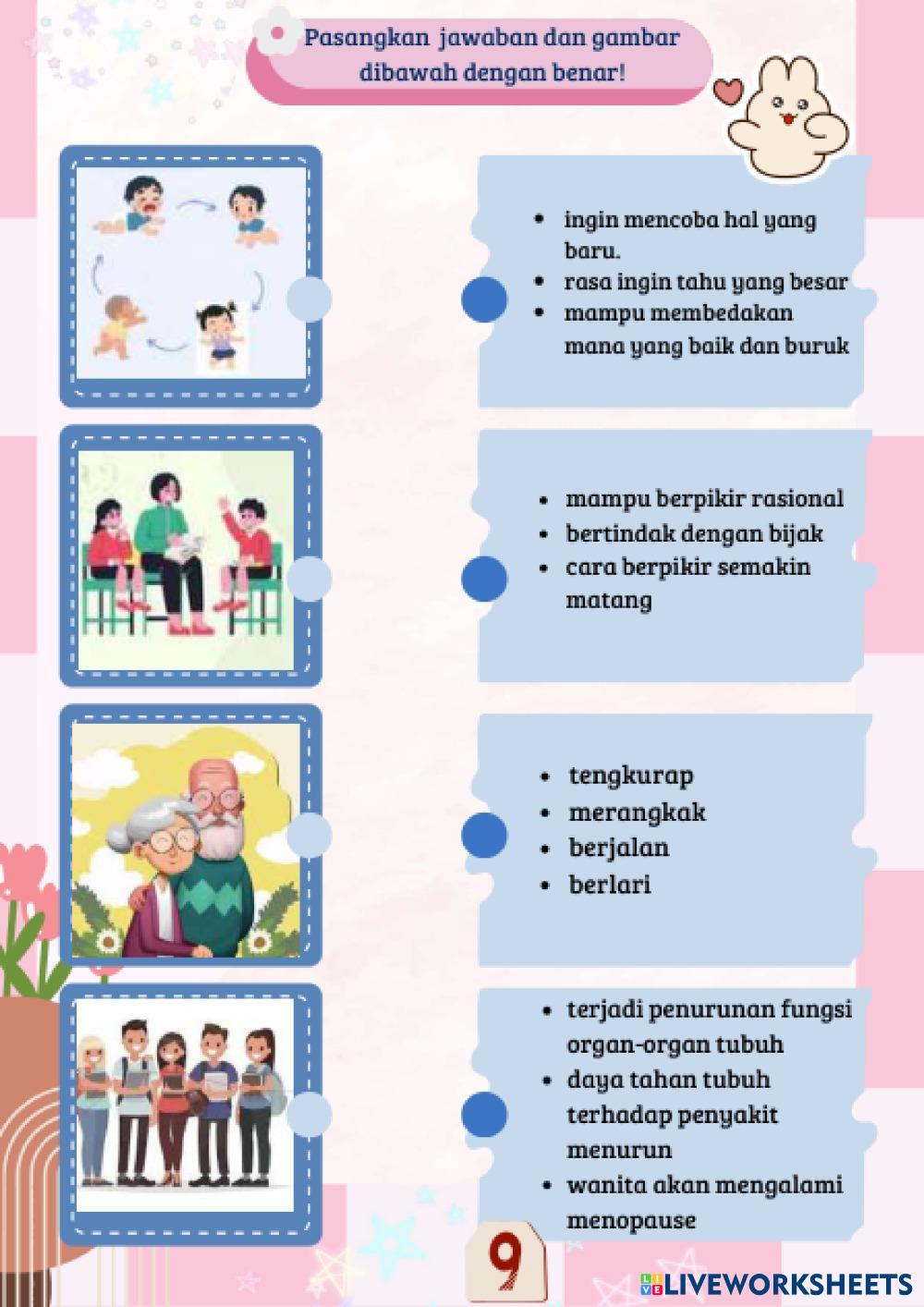 Pasangkan jawaban dan gambar dibawah dengan benar!

• ingin mencoba hal yang baru.
• rasa ingin tahu yang besar
• mampu membedakan mana yang baik dan buruk

• mampu berpikir rasional
• bertindak dengan bijak
• cara berpikir semakin matang

• tengkurap
• merangkak
• berjalan
• berlari

• terjadi penurunan fungsi organ-organ tubuh
• daya tahan tubuh terhadap penyakit menurun
• wanita akan mengalami menopause

9

LIVEWORKSHEETS